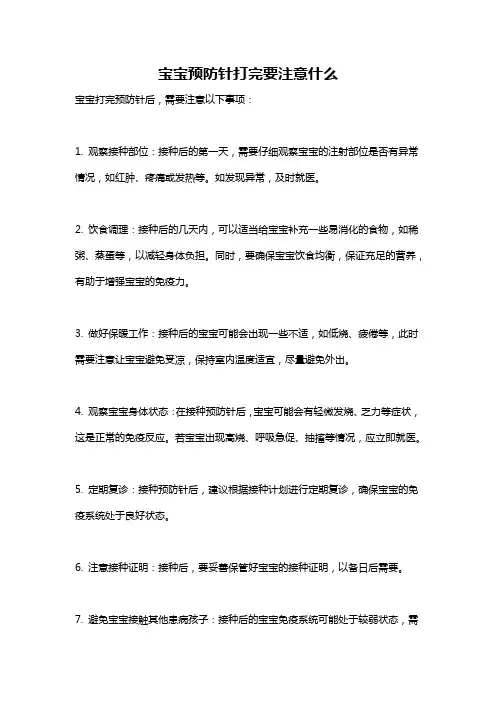 宝宝预防针打完要注意什么

宝宝打完预防针后，需要注意以下事项：

1. 观察接种部位：接种后的第一天，需要仔细观察宝宝的注射部位是否有异常情况，如红肿、疼痛或发热等。如发现异常，及时就医。

2. 饮食调理：接种后的几天内，可以适当给宝宝补充一些易消化的食物，如稀粥、蒸蛋等，以减轻身体负担。同时，要确保宝宝饮食均衡，保证充足的营养，有助于增强宝宝的免疫力。

3. 做好保暖工作：接种后的宝宝可能会出现一些不适，如低烧、疲倦等，此时需要注意让宝宝避免受凉，保持室内温度适宜，尽量避免外出。

4. 观察宝宝身体状态：在接种预防针后，宝宝可能会有轻微发烧、乏力等症状，这是正常的免疫反应。若宝宝出现高烧、呼吸急促、抽搐等情况，应立即就医。

5. 定期复诊：接种预防针后，建议根据接种计划进行定期复诊，确保宝宝的免疫系统处于良好状态。

6. 注意接种证明：接种后，要妥善保管好宝宝的接种证明，以备日后需要。

7. 避免宝宝接触其他患病孩子：接种后的宝宝免疫系统可能处于较弱状态，需